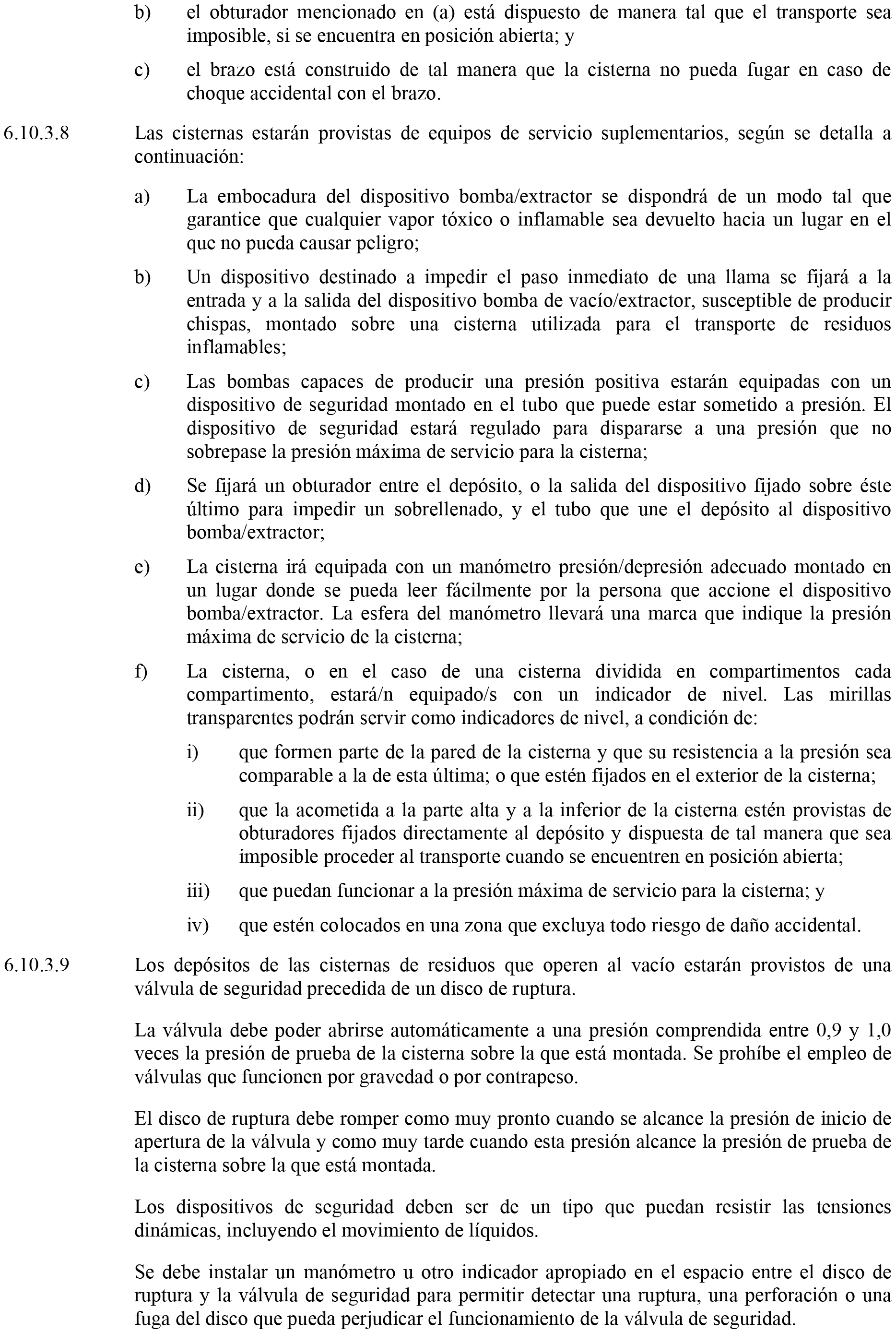 b) el obturador mencionado en (a) está dispuesto de manera tal que el transporte sea imposible, si se encuentra en posición abierta; y

c) el brazo está construido de tal manera que la cisterna no pueda fugar en caso de choque accidental con el brazo.

6.10.3.8 Las cisternas estarán provistas de equipos de servicio suplementarios, según se detalla a continuación:

a) La embocadura del dispositivo bomba/extractor se dispondrá de un modo tal que garantice que cualquier vapor tóxico o inflamable sea devuelto hacia un lugar en el que no pueda causar peligro;

b) Un dispositivo destinado a impedir el paso inmediato de una llama se fijará a la entrada y a la salida del dispositivo bomba de vacío/extractor, susceptible de producir chispas, montado sobre una cisterna utilizada para el transporte de residuos inflamables;

c) Las bombas capaces de producir una presión positiva estarán equipadas con un dispositivo de seguridad montado en el tubo que puede estar sometido a presión. El dispositivo de seguridad estará regulado para dispararse a una presión que no sobrepase la presión máxima de servicio para la cisterna;

d) Se fijará un obturador entre el depósito, o la salida del dispositivo fijado sobre éste último para impedir un sobrellenado, y el tubo que une el depósito al dispositivo bomba/extractor;

e) La cisterna irá equipada con un manómetro presión/depresión adecuado montado en un lugar donde se pueda leer fácilmente por la persona que accione el dispositivo bomba/extractor. La esfera del manómetro llevará una marca que indique la presión máxima de servicio de la cisterna;

f) La cisterna, o en el caso de una cisterna dividida en compartimentos cada compartimento, estará/n equipado/s con un indicador de nivel. Las mirillas transparentes podrán servir como indicadores de nivel, a condición de:

i) que formen parte de la pared de la cisterna y que su resistencia a la presión sea comparable a la de esta última; o que estén fijados en el exterior de la cisterna;

ii) que la acometida a la parte alta y a la inferior de la cisterna estén provistas de obturadores fijados directamente al depósito y dispuesta de tal manera que sea imposible proceder al transporte cuando se encuentren en posición abierta;

iii) que puedan funcionar a la presión máxima de servicio para la cisterna; y

iv) que estén colocados en una zona que excluya todo riesgo de daño accidental.

6.10.3.9 Los depósitos de las cisternas de residuos que operen al vacío estarán provistos de una válvula de seguridad precedida de un disco de ruptura.

La válvula debe poder abrirse automáticamente a una presión comprendida entre 0,9 y 1,0 veces la presión de prueba de la cisterna sobre la que está montada. Se prohíbe el empleo de válvulas que funcionen por gravedad o por contrapeso.

El disco de ruptura debe romper como muy pronto cuando se alcance la presión de inicio de apertura de la válvula y como muy tarde cuando esta presión alcance la presión de prueba de la cisterna sobre la que está montada.

Los dispositivos de seguridad deben ser de un tipo que puedan resistir las tensiones dinámicas, incluyendo el movimiento de líquidos.

Se debe instalar un manómetro u otro indicador apropiado en el espacio entre el disco de ruptura y la válvula de seguridad para permitir detectar una ruptura, una perforación o una fuga del disco que pueda perjudicar el funcionamiento de la válvula de seguridad.